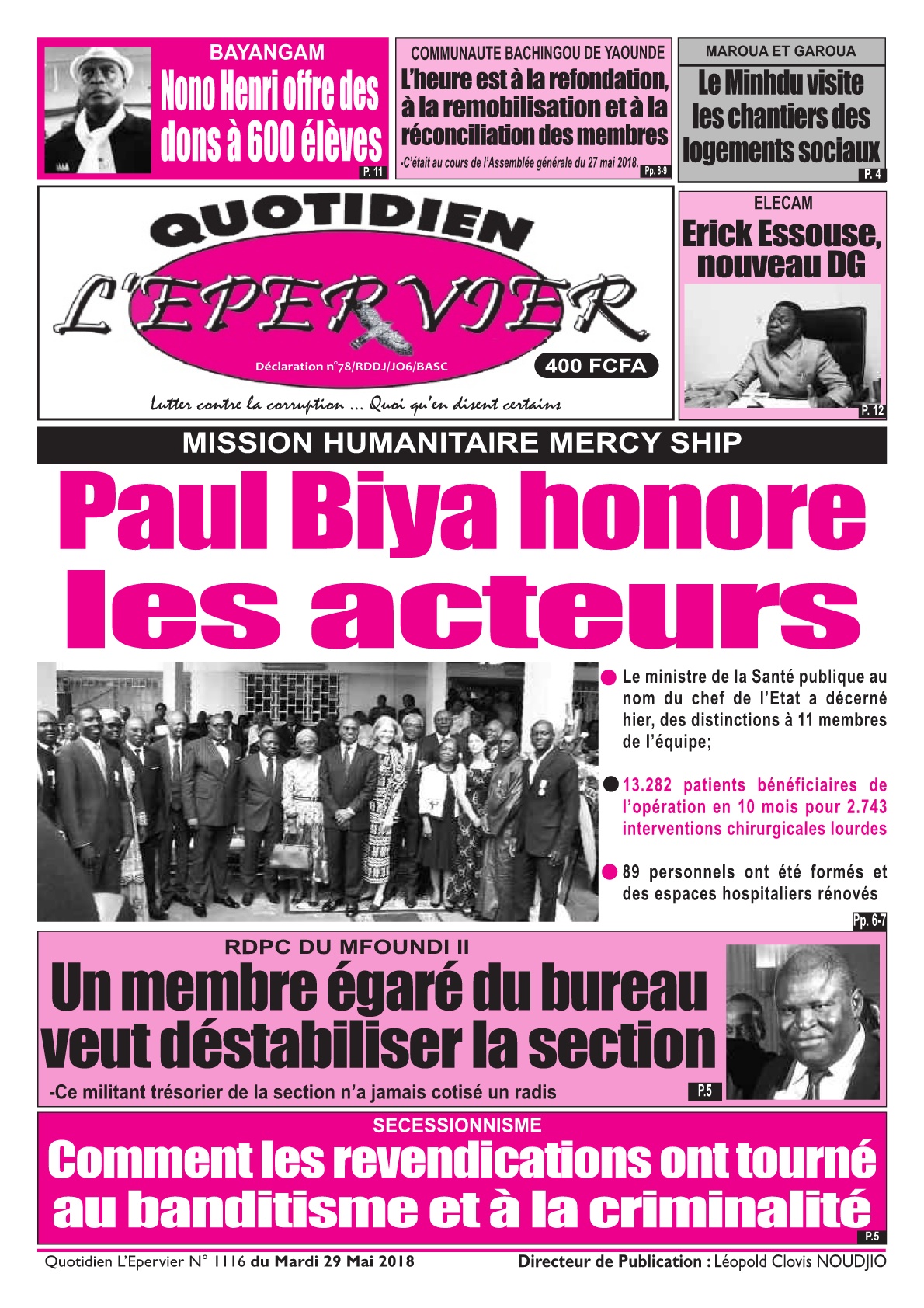 BAYANGAM
Nono Henri offre des dons à 600 élèves
P. 11

COMMUNAUTE BACHINGOU DE YAOUNDE
L'heure est à la refondation, à la remobilisation et à la réconciliation des membres
-C'était au cours de l'Assemblée générale du 27 mai 2018.
Pp. 8-9

MAROUA ET GAROUA
Le Minhdu visite les chantiers des logements sociaux
P. 4

QUOTIDIEN
L'EPERVIER
Déclaration n°78/RDDJ/JO6/BASC
400 FCFA
Lutter contre la corruption ... Quoi qu'en disent certains

ELECAM
Erick Essouse, nouveau DG
P. 12

MISSION HUMANITAIRE MERCY SHIP
Paul Biya honore les acteurs

Le ministre de la Santé publique au nom du chef de l'Etat a décerné hier, des distinctions à 11 membres de l'équipe;

13.282 patients bénéficiaires de l'opération en 10 mois pour 2.743 interventions chirurgicales lourdes

89 personnels ont été formés et des espaces hospitaliers rénovés
Pp. 6-7

RDPC DU MFOUNDI II
Un membre égaré du bureau veut déstabiliser la section
-Ce militant trésorier de la section n'a jamais cotisé un radis
P.5

SECESSIONNISME
Comment les revendications ont tourné au banditisme et à la criminalité
P.5

Quotidien L'Epervier N° 1116 du Mardi 29 Mai 2018
Directeur de Publication : Léopold Clovis NOUDJIO